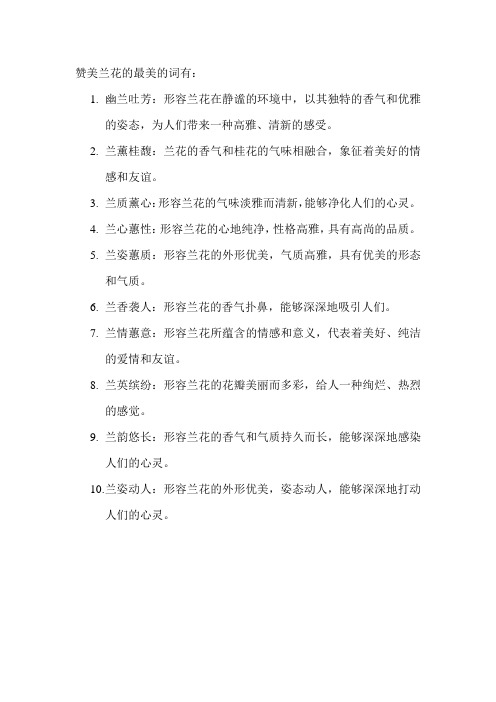 赞美兰花的最美的词有：

1. 幽兰吐芳：形容兰花在静谧的环境中，以其独特的香气和优雅的姿态，为人们带来一种高雅、清新的感受。

2. 兰薰桂馥：兰花的香气和桂花的气味相融合，象征着美好的情感和友谊。

3. 兰质薰心：形容兰花的气味淡雅而清新，能够净化人们的心灵。

4. 兰心蕙性：形容兰花的心地纯净，性格高雅，具有高尚的品质。

5. 兰姿蕙质：形容兰花的外形优美，气质高雅，具有优美的形态和气质。

6. 兰香袭人：形容兰花的香气扑鼻，能够深深地吸引人们。

7. 兰情蕙意：形容兰花所蕴含的情感和意义，代表着美好、纯洁的爱情和友谊。

8. 兰英缤纷：形容兰花的花瓣美丽而多彩，给人一种绚烂、热烈的感觉。

9. 兰韵悠长：形容兰花的香气和气质持久而长，能够深深地感染人们的心灵。

10.兰姿动人：形容兰花的外形优美，姿态动人，能够深深地打动人们的心灵。